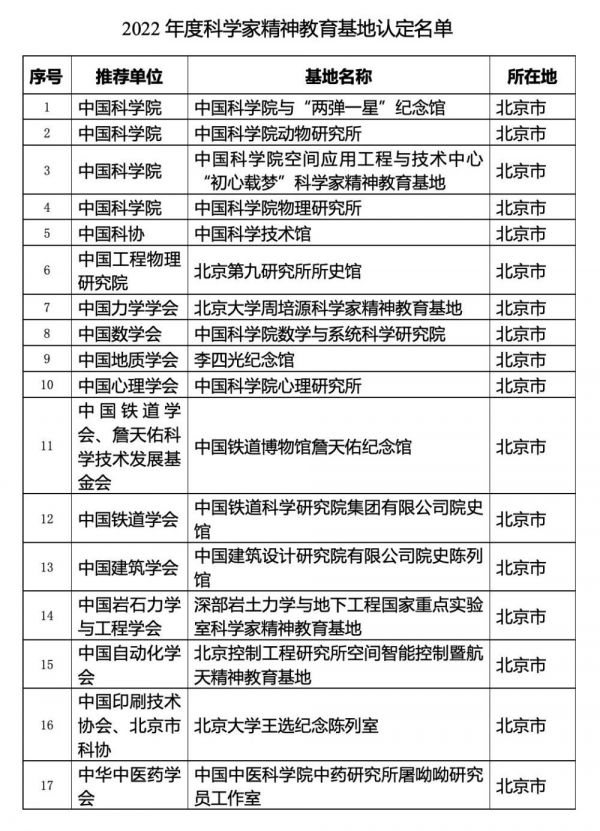 2022 年度科学家精神教育基地认定名单

| 序号 | 推荐单位 | 基地名称 | 所在地 |
|---|---|---|---|
| 1 | 中国科学院 | 中国科学院与“两弹一星”纪念馆 | 北京市 |
| 2 | 中国科学院 | 中国科学院动物研究所 | 北京市 |
| 3 | 中国科学院 | 中国科学院空间应用工程与技术中心“初心载梦”科学家精神教育基地 | 北京市 |
| 4 | 中国科学院 | 中国科学院物理研究所 | 北京市 |
| 5 | 中国科协 | 中国科学技术馆 | 北京市 |
| 6 | 中国工程物理研究院 | 北京第九研究所所史馆 | 北京市 |
| 7 | 中国力学学会 | 北京大学周培源科学家精神教育基地 | 北京市 |
| 8 | 中国数学会 | 中国科学院数学与系统科学研究院 | 北京市 |
| 9 | 中国地质学会 | 李四光纪念馆 | 北京市 |
| 10 | 中国心理学会 | 中国科学院心理研究所 | 北京市 |
| 11 | 中国铁道学会、詹天佑科学技术发展基金会 | 中国铁道博物馆詹天佑纪念馆 | 北京市 |
| 12 | 中国铁道学会 | 中国铁道科学研究院集团有限公司院史馆 | 北京市 |
| 13 | 中国建筑学会 | 中国建筑设计研究院有限公司院史陈列馆 | 北京市 |
| 14 | 中国岩石力学与工程学会 | 深部岩土力学与地下工程国家重点实验室科学家精神教育基地 | 北京市 |
| 15 | 中国自动化学会 | 北京控制工程研究所空间智能控制暨航天精神教育基地 | 北京市 |
| 16 | 中国印刷技术协会、北京市科协 | 北京大学王选纪念陈列室 | 北京市 |
| 17 | 中华中医药学会 | 中国中医科学院中药研究所屠呦呦研究员工作室 | 北京市 |